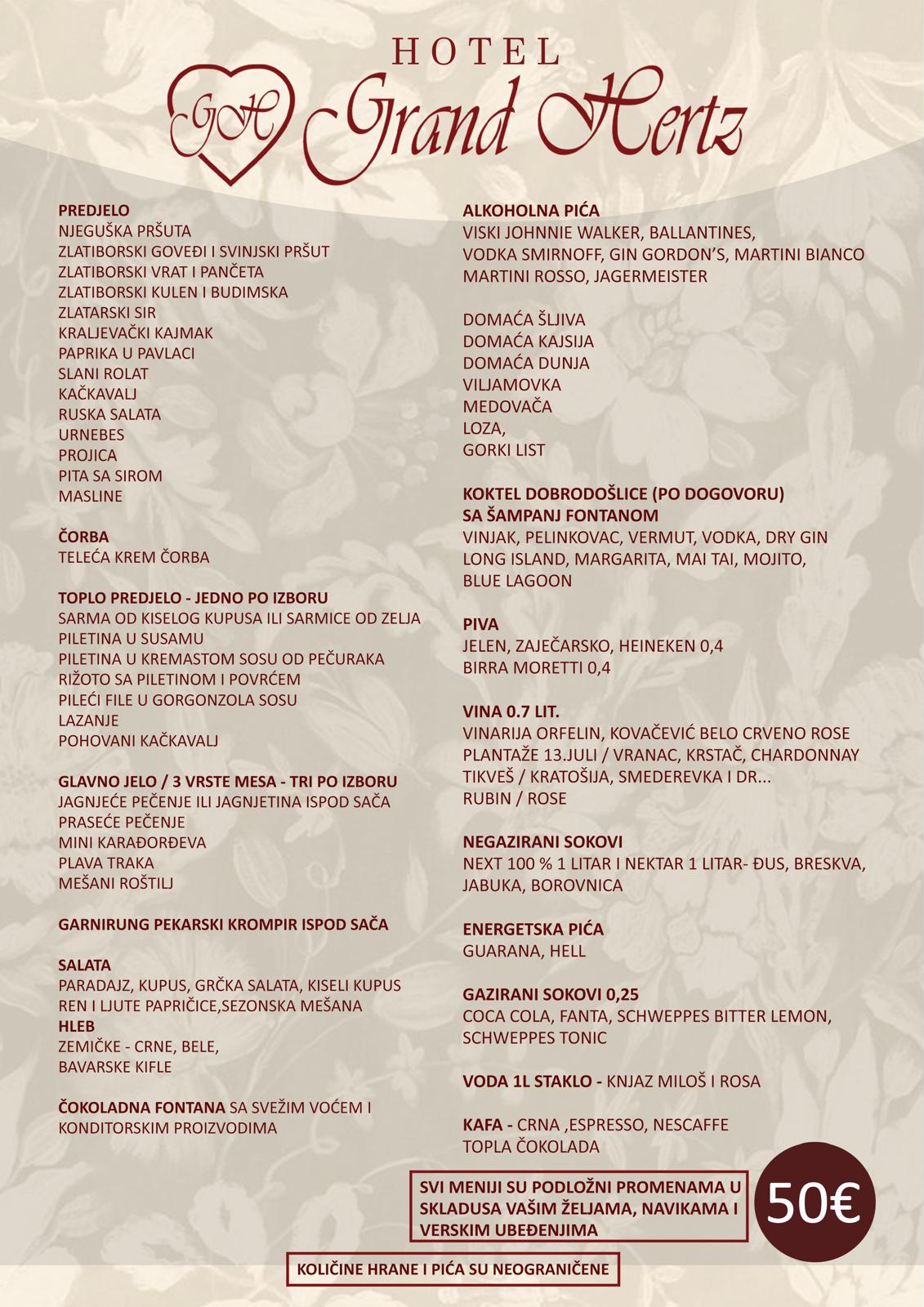 HOTEL
GH Grand Hertz

PREDJELO
NJEGUŠKA PRŠUTA
ZLATIBORSKI GOVEĐI I SVINJSKI PRŠUT
ZLATIBORSKI VRAT I PANČETA
ZLATIBORSKI KULEN I BUDIMSKA
ZLATARSKI SIR
KRALJEVAČKI KAJMAK
PAPRIKA U PAVLACI
SLANI ROLAT
KAČKAVALJ
RUSKA SALATA
URNEBES
PROJICA
PITA SA SIROM
MASLINE

ČORBA
TELEĆA KREM ČORBA

TOPLO PREDJELO - JEDNO PO IZBORU
SARMA OD KISELOG KUPUSA ILI SARMICE OD ZELJA
PILETINA U SUSAMU
PILETINA U KREMASTOM SOSU OD PEČURAKA
RIŽOTO SA PILETINOM I POVRĆEM
PILEĆI FILE U GORGONZOLA SOSU
LAZANJE
POHOVANI KAČKAVALJ

GLAVNO JELO / 3 VRSTE MESA - TRI PO IZBORU
JAGNJEĆE PEČENJE ILI JAGNJETINA ISPOD SAČA
PRASEĆE PEČENJE
MINI KARAĐORĐEVA
PLAVA TRAKA
MEŠANI ROŠTILJ

GARNIRUNG PEKARSKI KROMPIR ISPOD SAČA

SALATA
PARADAJZ, KUPUS, GRČKA SALATA, KISELI KUPUS
REN I LJUTE PAPRIČICE,SEZONSKA MEŠANA
HLEB
ZEMIČKE - CRNE, BELE,
BAVARSKE KIFLE

ČOKOLADNA FONTANA SA SVEŽIM VOĆEM I KONDITORSKIM PROIZVODIMA

ALKOHOLNA PIĆA
VISKI JOHNNIE WALKER, BALLANTINES,
VODKA SMIRNOFF, GIN GORDON'S, MARTINI BIANCO
MARTINI ROSSO, JAGERMEISTER

DOMAĆA ŠLJIVA
DOMAĆA KAJSIJA
DOMAĆA DUNJA
VILJAMOVKA
MEDOVAČA
LOZA,
GORKI LIST

KOKTEL DOBRODOŠLICE (PO DOGOVORU)
SA ŠAMPANJ FONTANOM
VINJAK, PELINKOVAC, VERMUT, VODKA, DRY GIN
LONG ISLAND, MARGARITA, MAI TAI, MOJITO,
BLUE LAGOON

PIVA
JELEN, ZAJEČARSKO, HEINEKEN 0,4
BIRRA MORETTI 0,4

VINA 0.7 LIT.
VINARIJA ORFELIN, KOVAČEVIĆ BELO CRVENO ROSE
PLANTAŽE 13.JULI / VRANAC, KRSTAČ, CHARDONNAY
TIKVEŠ / KRATOŠIJA, SMEDEREVKA I DR...
RUBIN / ROSE

NEGAZIRANI SOKOVI
NEXT 100 % 1 LITAR I NEKTAR 1 LITAR- ĐUS, BRESKVA, JABUKA, BOROVNICA

ENERGETSKA PIĆA
GUARANA, HELL

GAZIRANI SOKOVI 0,25
COCA COLA, FANTA, SCHWEPPES BITTER LEMON,
SCHWEPPES TONIC

VODA 1L STAKLO - KNJAZ MILOŠ I ROSA

KAFA - CRNA ,ESPRESSO, NESCAFFE
TOPLA ČOKOLADA

SVI MENIJI SU PODLOŽNI PROMENAMA U SKLADUSA VAŠIM ŽELJAMA, NAVIKAMA I VERSKIM UBEĐENJIMA

50€

KOLIČINE HRANE I PIĆA SU NEOGRANIČENE